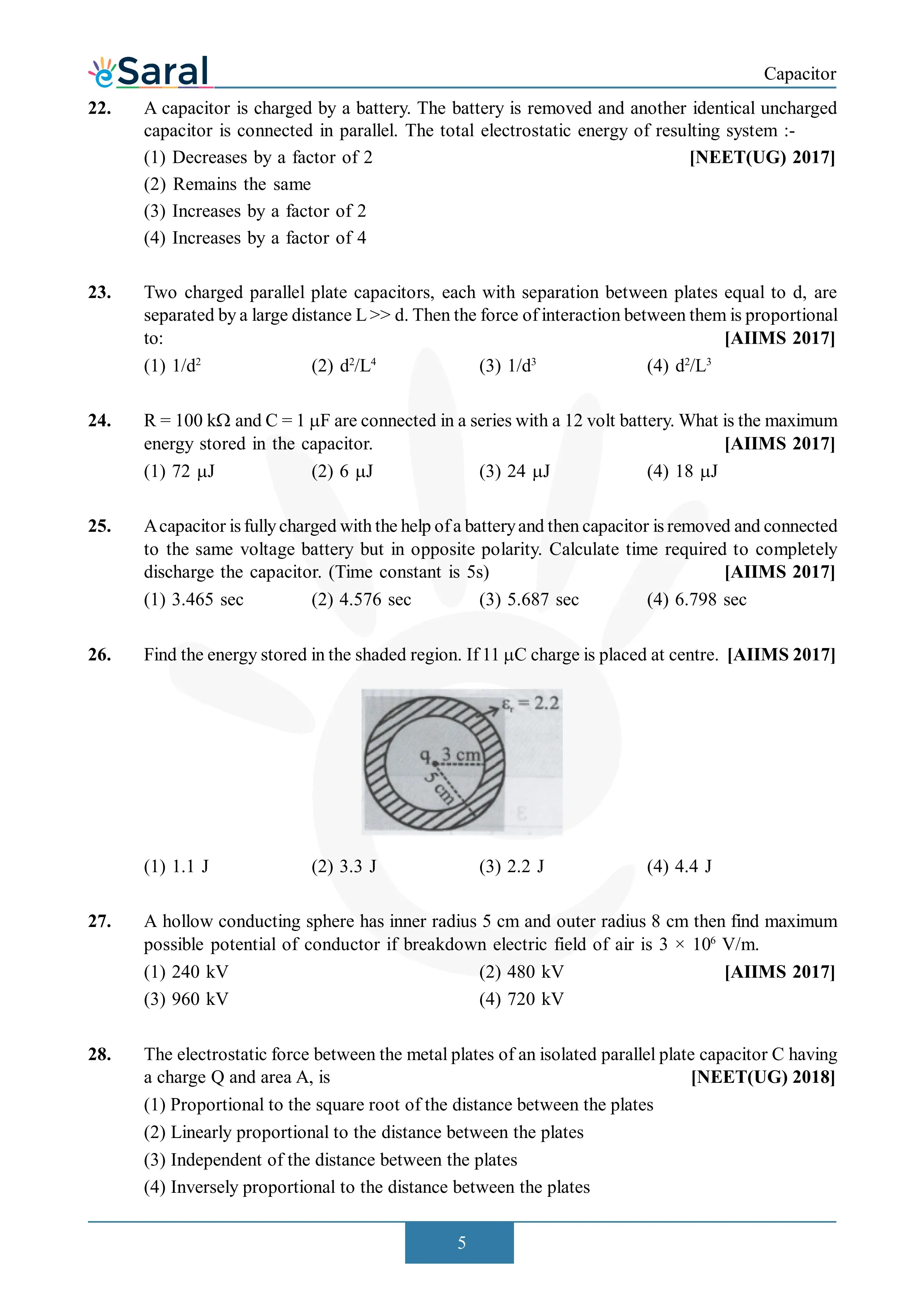 eSaral

Capacitor

22. A capacitor is charged by a battery. The battery is removed and another identical uncharged capacitor is connected in parallel. The total electrostatic energy of resulting system :-

(1) Decreases by a factor of 2 [NEET(UG) 2017]
(2) Remains the same
(3) Increases by a factor of 2
(4) Increases by a factor of 4

23. Two charged parallel plate capacitors, each with separation between plates equal to d, are separated by a large distance L >> d. Then the force of interaction between them is proportional to: [AIIMS 2017]

(1) $1/d^2$ (2) $d^2/L^4$ (3) $1/d^3$ (4) $d^2/L^3$

24. R = 100 kΩ and C = 1 μF are connected in a series with a 12 volt battery. What is the maximum energy stored in the capacitor. [AIIMS 2017]

(1) 72 μJ (2) 6 μJ (3) 24 μJ (4) 18 μJ

25. A capacitor is fully charged with the help of a battery and then capacitor is removed and connected to the same voltage battery but in opposite polarity. Calculate time required to completely discharge the capacitor. (Time constant is 5s) [AIIMS 2017]

(1) 3.465 sec (2) 4.576 sec (3) 5.687 sec (4) 6.798 sec

26. Find the energy stored in the shaded region. If 11 μC charge is placed at centre. [AIIMS 2017]

$\varepsilon_r = 2.2$
q
3 cm
5 cm

(1) 1.1 J (2) 3.3 J (3) 2.2 J (4) 4.4 J

27. A hollow conducting sphere has inner radius 5 cm and outer radius 8 cm then find maximum possible potential of conductor if breakdown electric field of air is $3 \times 10^6$ V/m.

(1) 240 kV (2) 480 kV [AIIMS 2017]
(3) 960 kV (4) 720 kV

28. The electrostatic force between the metal plates of an isolated parallel plate capacitor C having a charge Q and area A, is [NEET(UG) 2018]

(1) Proportional to the square root of the distance between the plates
(2) Linearly proportional to the distance between the plates
(3) Independent of the distance between the plates
(4) Inversely proportional to the distance between the plates

5